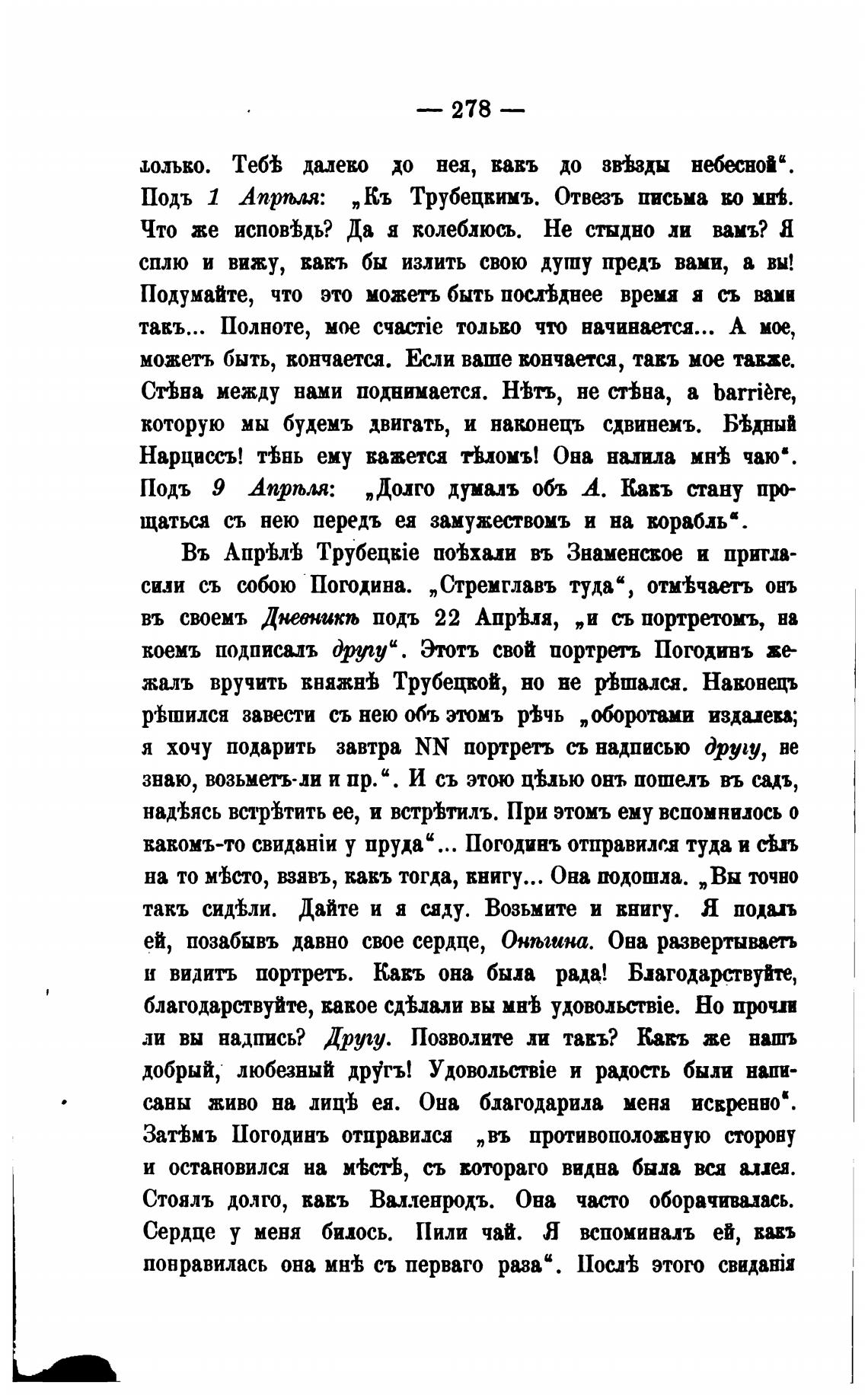 — 278 —

лолько. Тебѣ далеко до нея, какъ до звѣзды небесной". Подъ 1 Апрѣля: „Къ Трубецкимъ. Отвезъ письма ко мнѣ. Что же исповѣдь? Да я колеблюсь. Не стыдно ли вамъ? Я сплю и вижу, какъ бы излить свою душу предъ вами, а вы! Подумайте, что это можетъ быть послѣднее время я съ вами такъ... Полноте, мое счастіе только что начинается... А мое, можетъ быть, кончается. Если ваше кончается, такъ мое также. Стѣна между нами поднимается. Нѣтъ, не стѣна, а barrière, которую мы будемъ двигать, и наконецъ сдвинемъ. Бѣдный Нарциссъ! тѣнь ему кажется тѣломъ! Она налила мнѣ чаю". Подъ 9 Апрѣля: „Долго думалъ объ А. Какъ стану прощаться съ нею передъ ея замужествомъ и на корабль".

Въ Апрѣлѣ Трубецкіе поѣхали въ Знаменское и пригласили съ собою Погодина. „Стремглавъ туда", отмѣчаетъ онъ въ своемъ Дневникѣ подъ 22 Апрѣля, „и съ портретомъ, на коемъ подписалъ другу". Этотъ свой портретъ Погодинъ желалъ вручить княжнѣ Трубецкой, но не рѣшался. Наконецъ рѣшился завести съ нею объ этомъ рѣчь „оборотами издалека; я хочу подарить завтра NN портретъ съ надписью другу, не знаю, возьметъ-ли и пр.". И съ этою цѣлью онъ пошелъ въ садъ, надѣясь встрѣтить ее, и встрѣтилъ. При этомъ ему вспомнилось о какомъ-то свиданіи у пруда"... Погодинъ отправился туда и сѣлъ на то мѣсто, взявъ, какъ тогда, книгу... Она подошла. „Вы точно такъ сидѣли. Дайте и я сяду. Возьмите и книгу. Я подалъ ей, позабывъ давно свое сердце, Онѣгина. Она развертываетъ и видитъ портретъ. Какъ она была рада! Благодарствуйте, благодарствуйте, какое сдѣлали вы мнѣ удовольствіе. Но прочли ли вы надпись? Другу. Позволите ли такъ? Какъ же нашъ добрый, любезный другъ! Удовольствіе и радость были написаны живо на лицѣ ея. Она благодарила меня искренно". Затѣмъ Погодинъ отправился „въ противоположную сторону и остановился на мѣстѣ, съ котораго видна была вся аллея. Стоялъ долго, какъ Валленродъ. Она часто оборачивалась. Сердце у меня билось. Пили чай. Я вспоминалъ ей, какъ понравилась она мнѣ съ перваго раза". Послѣ этого свиданія